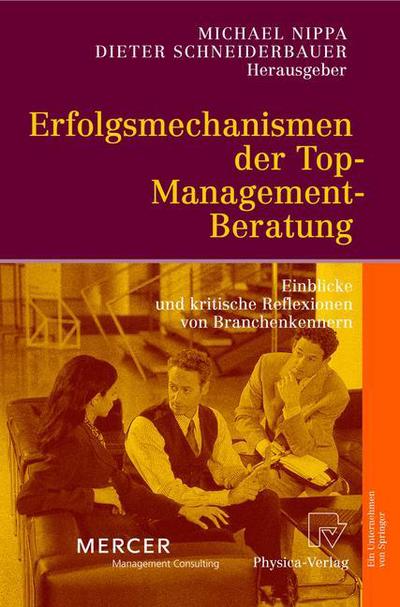 MICHAEL NIPPA
DIETER SCHNEIDERBAUER
Herausgeber

Erfolgsmechanismen der Top-Management-Beratung

Einblicke und kritische Reflexionen von Branchenkennern

MERCER
Management Consulting

Physica-Verlag

Ein Unternehmen von Springer